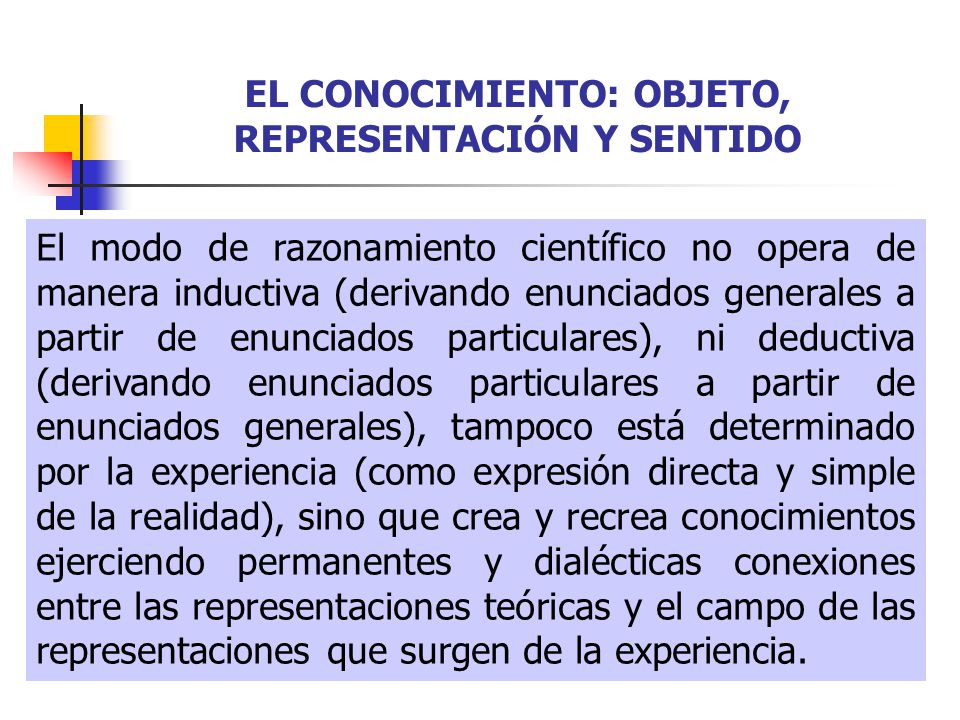 EL CONOCIMIENTO: OBJETO, REPRESENTACIÓN Y SENTIDO

El modo de razonamiento científico no opera de manera inductiva (derivando enunciados generales a partir de enunciados particulares), ni deductiva (derivando enunciados particulares a partir de enunciados generales), tampoco está determinado por la experiencia (como expresión directa y simple de la realidad), sino que crea y recrea conocimientos ejerciendo permanentes y dialécticas conexiones entre las representaciones teóricas y el campo de las representaciones que surgen de la experiencia.